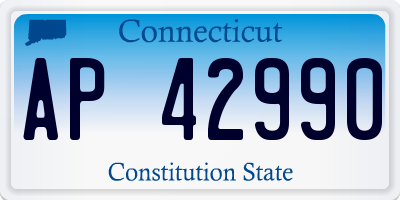 Connecticut

AP 42990

Constitution State